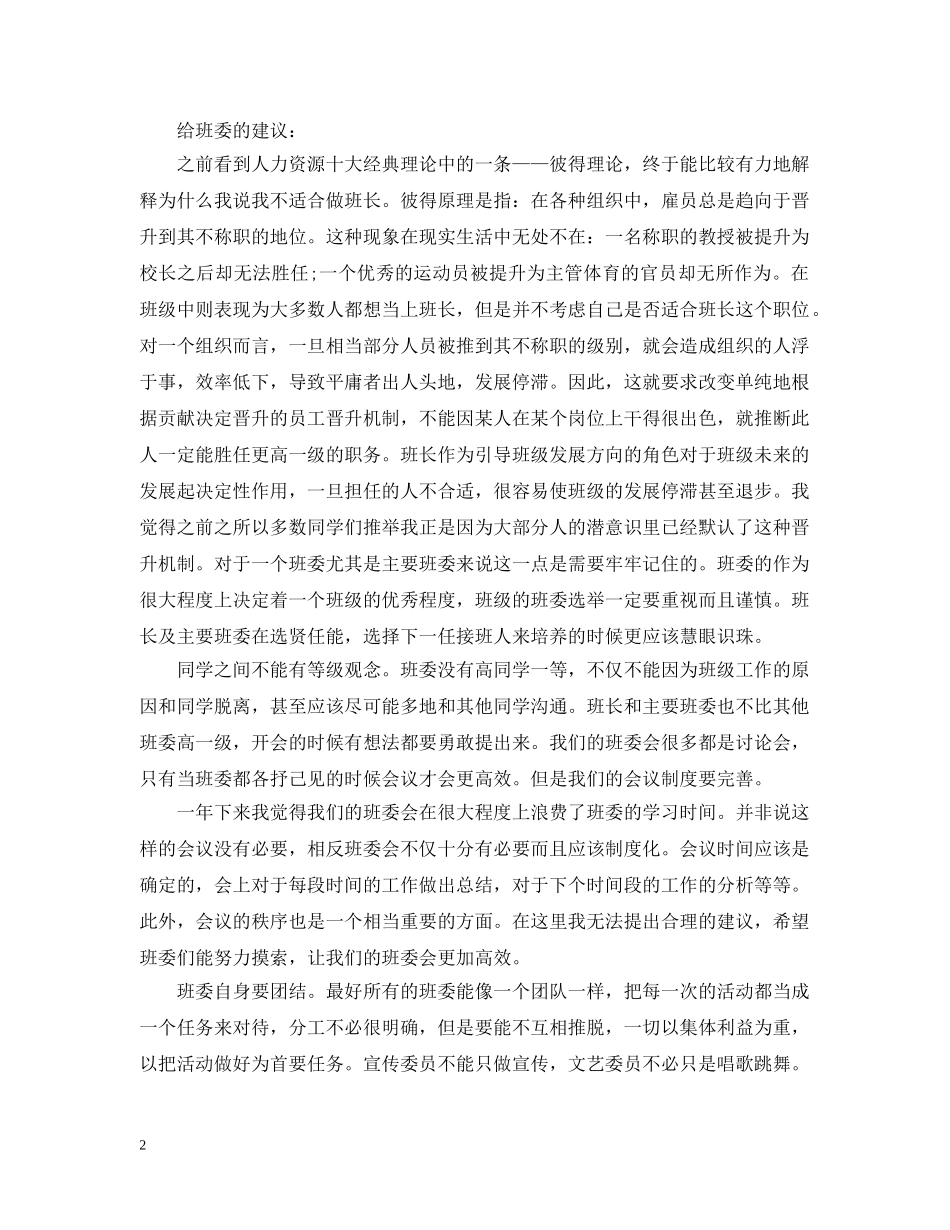 给班委的建议：

之前看到人力资源十大经典理论中的一条——彼得理论，终于能比较有力地解释为什么我说我不适合做班长。彼得原理是指：在各种组织中，雇员总是趋向于晋升到其不称职的地位。这种现象在现实生活中无处不在：一名称职的教授被提升为校长之后却无法胜任;一个优秀的运动员被提升为主管体育的官员却无所作为。在班级中则表现为大多数人都想当上班长，但是并不考虑自己是否适合班长这个职位。对一个组织而言，一旦相当部分人员被推到其不称职的级别，就会造成组织的人浮于事，效率低下，导致平庸者出人头地，发展停滞。因此，这就要求改变单纯地根据贡献决定晋升的员工晋升机制，不能因某人在某个岗位上干得很出色，就推断此人一定能胜任更高一级的职务。班长作为引导班级发展方向的角色对于班级未来的发展起决定性作用，一旦担任的人不合适，很容易使班级的发展停滞甚至退步。我觉得之前之所以多数同学们推举我正是因为大部分人的潜意识里已经默认了这种晋升机制。对于一个班委尤其是主要班委来说这一点是需要牢牢记住的。班委的作为很大程度上决定着一个班级的优秀程度，班级的班委选举一定要重视而且谨慎。班长及主要班委在选贤任能，选择下一任接班人来培养的时候更应该慧眼识珠。

同学之间不能有等级观念。班委没有高同学一等，不仅不能因为班级工作的原因和同学脱离，甚至应该尽可能多地和其他同学沟通。班长和主要班委也不比其他班委高一级，开会的时候有想法都要勇敢提出来。我们的班委会很多都是讨论会，只有当班委都各抒己见的时候会议才会更高效。但是我们的会议制度要完善。

一年下来我觉得我们的班委会在很大程度上浪费了班委的学习时间。并非说这样的会议没有必要，相反班委会不仅十分有必要而且应该制度化。会议时间应该是确定的，会上对于每段时间的工作做出总结，对于下个时间段的工作的分析等等。此外，会议的秩序也是一个相当重要的方面。在这里我无法提出合理的建议，希望班委们能努力摸索，让我们的班委会更加高效。

班委自身要团结。最好所有的班委能像一个团队一样，把每一次的活动都当成一个任务来对待，分工不必很明确，但是要能不互相推脱，一切以集体利益为重，以把活动做好为首要任务。宣传委员不能只做宣传，文艺委员不必只是唱歌跳舞。

2